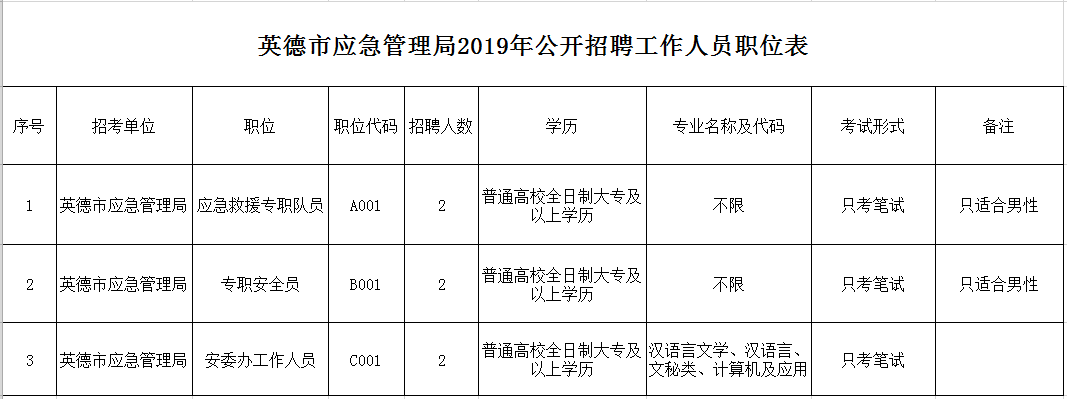 英德市应急管理局2019年公开招聘工作人员职位表

| 序号 | 招考单位 | 职位 | 职位代码 | 招聘人数 | 学历 | 专业名称及代码 | 考试形式 | 备注 |
|---|---|---|---|---|---|---|---|---|
| 1 | 英德市应急管理局 | 应急救援专职队员 | A001 | 2 | 普通高校全日制大专及以上学历 | 不限 | 只考笔试 | 只适合男性 |
| 2 | 英德市应急管理局 | 专职安全员 | B001 | 2 | 普通高校全日制大专及以上学历 | 不限 | 只考笔试 | 只适合男性 |
| 3 | 英德市应急管理局 | 安委办工作人员 | C001 | 2 | 普通高校全日制大专及以上学历 | 汉语言文学、汉语言、文秘类、计算机及应用 | 只考笔试 | |